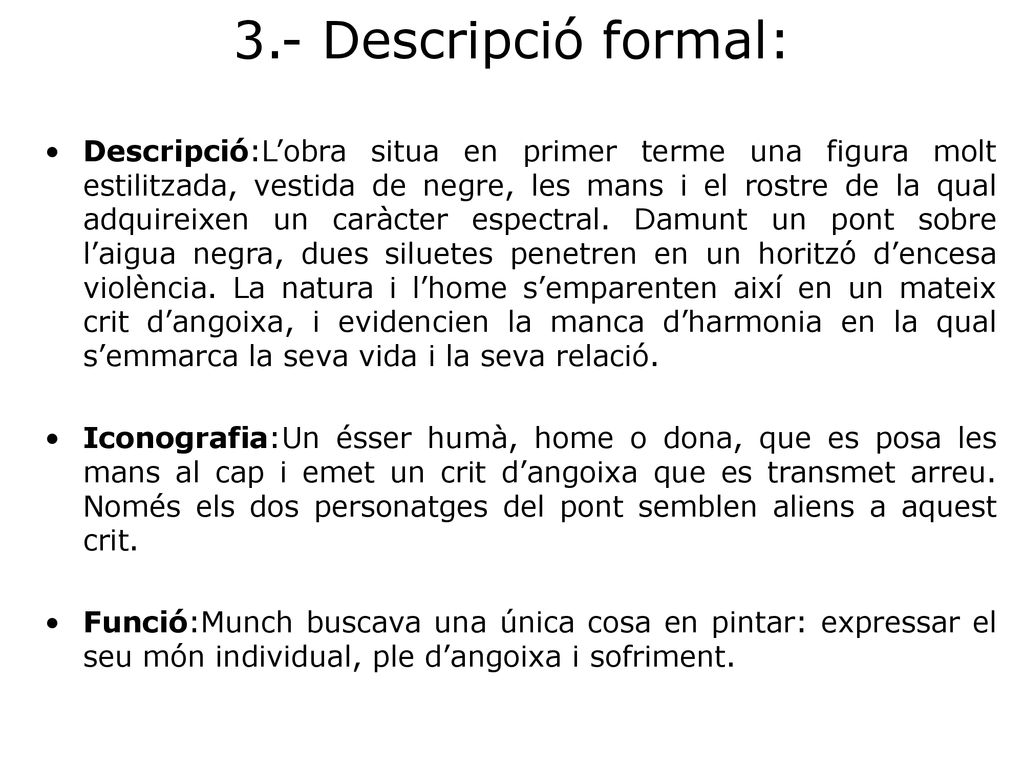 3.- Descripció formal:

• Descripció:L’obra situa en primer terme una figura molt estilitzada, vestida de negre, les mans i el rostre de la qual adquireixen un caràcter espectral. Damunt un pont sobre l’aigua negra, dues siluetes penetren en un horitzó d’encesa violència. La natura i l’home s’emparenten així en un mateix crit d’angoixa, i evidencien la manca d’harmonia en la qual s’emmarca la seva vida i la seva relació.

• Iconografia:Un ésser humà, home o dona, que es posa les mans al cap i emet un crit d’angoixa que es transmet arreu. Només els dos personatges del pont semblen aliens a aquest crit.

• Funció:Munch buscava una única cosa en pintar: expressar el seu món individual, ple d’angoixa i sofriment.